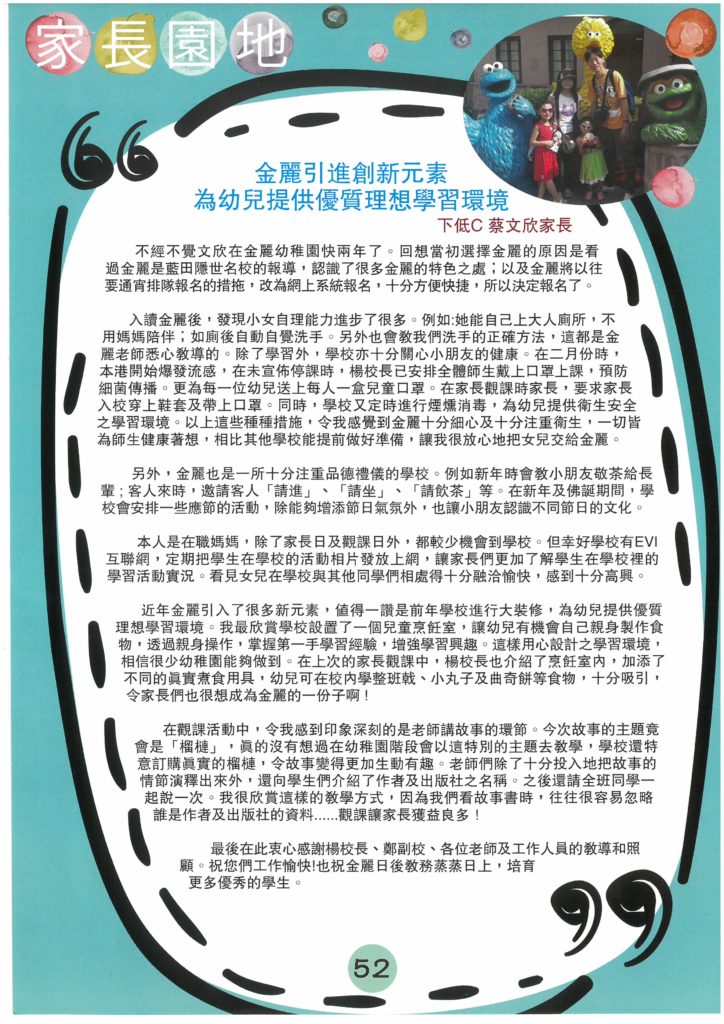 家長園地

金麗引進創新元素
為幼兒提供優質理想學習環境

下低C 蔡文欣家長

不經不覺文欣在金麗幼稚園快兩年了。回想當初選擇金麗的原因是看過金麗是藍田隱世名校的報導，認識了很多金麗的特色之處；以及金麗將以往要通宵排隊報名的措施，改為網上系統報名，十分方便快捷，所以決定報名了。

入讀金麗後，發現小女自理能力進步了很多。例如:她能自己上大人廁所，不用媽媽陪伴；如廁後自動自覺洗手。另外也會教我們洗手的正確方法，這都是金麗老師悉心教導的。除了學習外，學校亦十分關心小朋友的健康。在二月份時，本港開始爆發流感，在未宣佈停課時，楊校長已安排全體師生戴上口罩上課，預防細菌傳播。更為每一位幼兒送上每人一盒兒童口罩。在家長觀課時家長，要求家長入校穿上鞋套及帶上口罩。同時，學校又定時進行煙燻消毒，為幼兒提供衛生安全之學習環境。以上這些種種措施，令我感覺到金麗十分細心及十分注重衛生，一切皆為師生健康著想，相比其他學校能提前做好準備，讓我很放心地把女兒交給金麗。

另外，金麗也是一所十分注重品德禮儀的學校。例如新年時會教小朋友敬茶給長輩；客人來時，邀請客人「請進」、「請坐」、「請飲茶」等。在新年及佛誕期間，學校會安排一些應節的活動，除能夠增添節日氣氛外，也讓小朋友認識不同節日的文化。

本人是在職媽媽，除了家長日及觀課日外，都較少機會到學校。但幸好學校有EVI互聯網，定期把學生在學校的活動相片發放上網，讓家長們更加了解學生在學校裡的學習活動實況。看見女兒在學校與其他同學們相處得十分融洽愉快，感到十分高興。

近年金麗引入了很多新元素，值得一讚是前年學校進行大裝修，為幼兒提供優質理想學習環境。我最欣賞學校設置了一個兒童烹飪室，讓幼兒有機會自己親身製作食物，透過親身操作，掌握第一手學習經驗，增強學習興趣。這樣用心設計之學習環境，相信很少幼稚園能夠做到。在上次的家長觀課中，楊校長也介紹了烹飪室內，加添了不同的真實煮食用具，幼兒可在校內學整班戟、小丸子及曲奇餅等食物，十分吸引，令家長們也很想成為金麗的一份子啊！

在觀課活動中，令我感到印象深刻的是老師講故事的環節。今次故事的主題竟會是「榴槤」，真的沒有想過在幼稚園階段會以這特別的主題去教學，學校還特意訂購真實的榴槤，令故事變得更加生動有趣。老師們除了十分投入地把故事的情節演繹出來外，還向學生們介紹了作者及出版社之名稱。之後還請全班同學一起說一次。我很欣賞這樣的教學方式，因為我們看故事書時，往往很容易忽略誰是作者及出版社的資料......觀課讓家長獲益良多！

最後在此衷心感謝楊校長、鄭副校、各位老師及工作人員的教導和照顧。祝您們工作愉快!也祝金麗日後教務蒸蒸日上，培育更多優秀的學生。

52